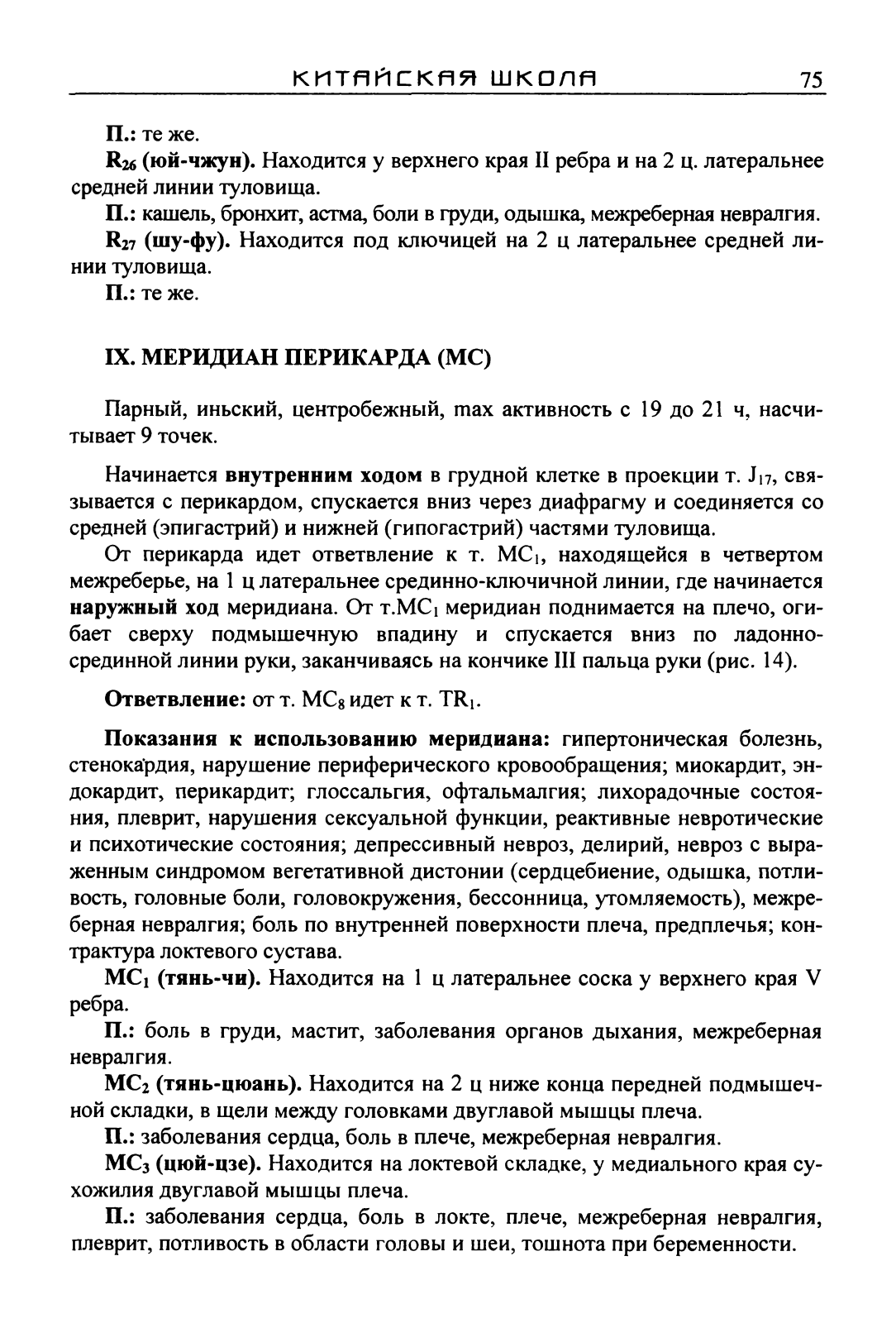 КИТАЙСКАЯ ШКОЛА 75

П.: те же.

$R_{26}$ (юй-чжун). Находится у верхнего края II ребра и на 2 ц. латеральнее средней линии туловища.

П.: кашель, бронхит, астма, боли в груди, одышка, межреберная невралгия.

$R_{27}$ (шу-фу). Находится под ключицей на 2 ц латеральнее средней линии туловища.

П.: те же.

IX. МЕРИДИАН ПЕРИКАРДА (МС)

Парный, иньский, центробежный, max активность с 19 до 21 ч, насчитывает 9 точек.

Начинается внутренним ходом в грудной клетке в проекции т. $J_{17}$, связывается с перикардом, спускается вниз через диафрагму и соединяется со средней (эпигастрий) и нижней (гипогастрий) частями туловища.

От перикарда идет ответвление к т. $МС_1$, находящейся в четвертом межреберье, на 1 ц латеральнее срединно-ключичной линии, где начинается наружный ход меридиана. От т.$МС_1$ меридиан поднимается на плечо, огибает сверху подмышечную впадину и спускается вниз по ладонно-срединной линии руки, заканчиваясь на кончике III пальца руки (рис. 14).

Ответвление: от т. $МС_8$ идет к т. $TR_1$.

Показания к использованию меридиана: гипертоническая болезнь, стенокардия, нарушение периферического кровообращения; миокардит, эндокардит, перикардит; глоссальгия, офтальмалгия; лихорадочные состояния, плеврит, нарушения сексуальной функции, реактивные невротические и психотические состояния; депрессивный невроз, делирий, невроз с выраженным синдромом вегетативной дистонии (сердцебиение, одышка, потливость, головные боли, головокружения, бессонница, утомляемость), межреберная невралгия; боль по внутренней поверхности плеча, предплечья; контрактура локтевого сустава.

$МС_1$ (тянь-чи). Находится на 1 ц латеральнее соска у верхнего края V ребра.

П.: боль в груди, мастит, заболевания органов дыхания, межреберная невралгия.

$МС_2$ (тянь-цюань). Находится на 2 ц ниже конца передней подмышечной складки, в щели между головками двуглавой мышцы плеча.

П.: заболевания сердца, боль в плече, межреберная невралгия.

$МС_3$ (цюй-цзе). Находится на локтевой складке, у медиального края сухожилия двуглавой мышцы плеча.

П.: заболевания сердца, боль в локте, плече, межреберная невралгия, плеврит, потливость в области головы и шеи, тошнота при беременности.